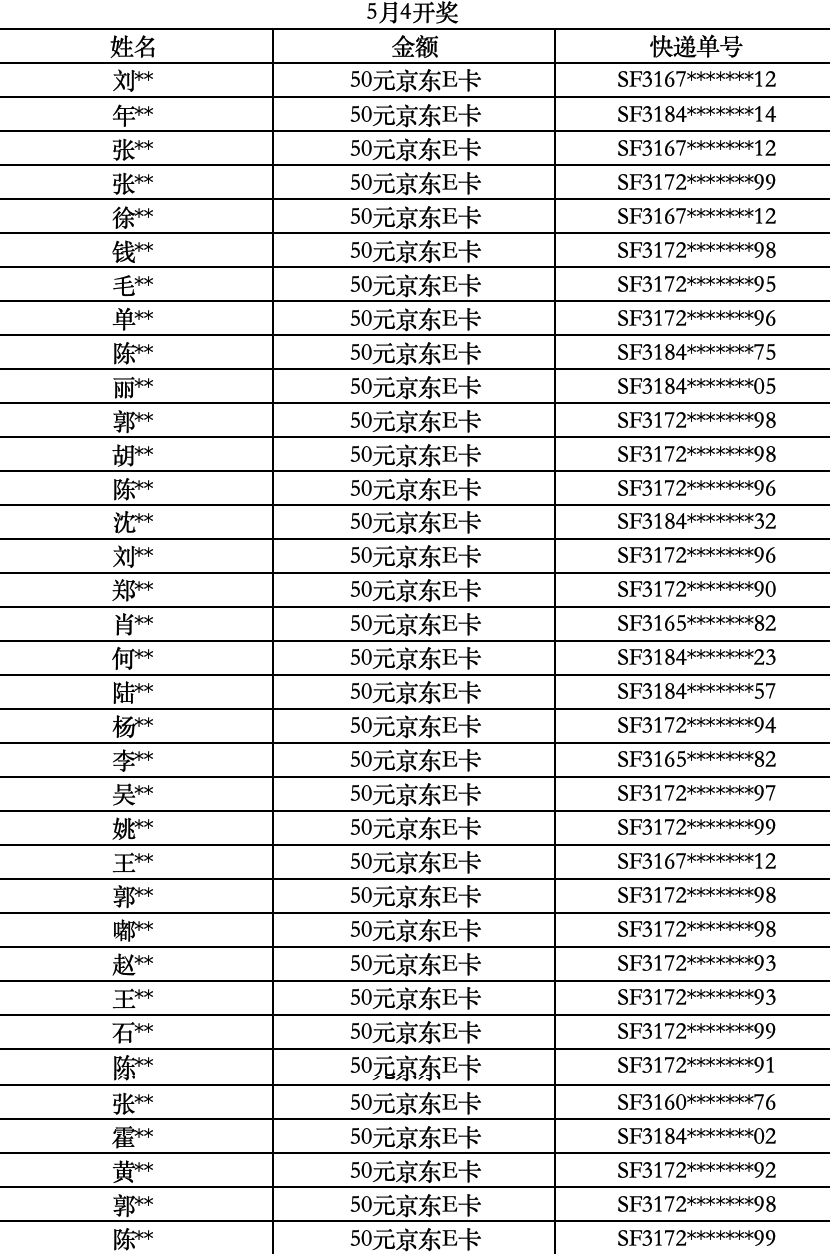 5月4开奖

| 姓名 | 金额 | 快递单号 |
|---|---|---|
| 刘** | 50元京东E卡 | SF3167*******12 |
| 年** | 50元京东E卡 | SF3184*******14 |
| 张** | 50元京东E卡 | SF3167*******12 |
| 张** | 50元京东E卡 | SF3172*******99 |
| 徐** | 50元京东E卡 | SF3167*******12 |
| 钱** | 50元京东E卡 | SF3172*******98 |
| 毛** | 50元京东E卡 | SF3172*******95 |
| 单** | 50元京东E卡 | SF3172*******96 |
| 陈** | 50元京东E卡 | SF3184*******75 |
| 丽** | 50元京东E卡 | SF3184*******05 |
| 郭** | 50元京东E卡 | SF3172*******98 |
| 胡** | 50元京东E卡 | SF3172*******98 |
| 陈** | 50元京东E卡 | SF3172*******96 |
| 沈** | 50元京东E卡 | SF3184*******32 |
| 刘** | 50元京东E卡 | SF3172*******96 |
| 郑** | 50元京东E卡 | SF3172*******90 |
| 肖** | 50元京东E卡 | SF3165*******82 |
| 何** | 50元京东E卡 | SF3184*******23 |
| 陆** | 50元京东E卡 | SF3184*******57 |
| 杨** | 50元京东E卡 | SF3172*******94 |
| 李** | 50元京东E卡 | SF3165*******82 |
| 吴** | 50元京东E卡 | SF3172*******97 |
| 姚** | 50元京东E卡 | SF3172*******99 |
| 王** | 50元京东E卡 | SF3167*******12 |
| 郭** | 50元京东E卡 | SF3172*******98 |
| 嘟** | 50元京东E卡 | SF3172*******98 |
| 赵** | 50元京东E卡 | SF3172*******93 |
| 王** | 50元京东E卡 | SF3172*******93 |
| 石** | 50元京东E卡 | SF3172*******99 |
| 陈** | 50元京东E卡 | SF3172*******91 |
| 张** | 50元京东E卡 | SF3160*******76 |
| 霍** | 50元京东E卡 | SF3184*******02 |
| 黄** | 50元京东E卡 | SF3172*******92 |
| 郭** | 50元京东E卡 | SF3172*******98 |
| 陈** | 50元京东E卡 | SF3172*******99 |